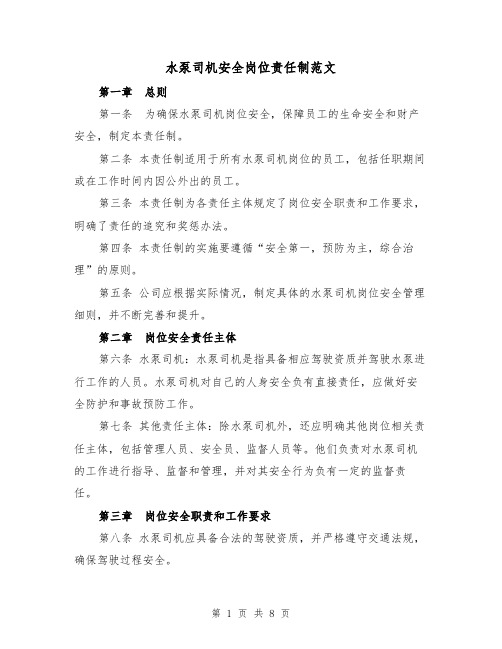 水泵司机安全岗位责任制范文

第一章 总则

第一条 为确保水泵司机岗位安全，保障员工的生命安全和财产安全，制定本责任制。

第二条 本责任制适用于所有水泵司机岗位的员工，包括任职期间或在工作时间内因公外出的员工。

第三条 本责任制为各责任主体规定了岗位安全职责和工作要求，明确了责任的追究和奖惩办法。

第四条 本责任制的实施要遵循“安全第一，预防为主，综合治理”的原则。

第五条 公司应根据实际情况，制定具体的水泵司机岗位安全管理细则，并不断完善和提升。

第二章 岗位安全责任主体

第六条 水泵司机：水泵司机是指具备相应驾驶资质并驾驶水泵进行工作的人员。水泵司机对自己的人身安全负有直接责任，应做好安全防护和事故预防工作。

第七条 其他责任主体：除水泵司机外，还应明确其他岗位相关责任主体，包括管理人员、安全员、监督人员等。他们负责对水泵司机的工作进行指导、监督和管理，并对其安全行为负有一定的监督责任。

第三章 岗位安全职责和工作要求

第八条 水泵司机应具备合法的驾驶资质，并严格遵守交通法规，确保驾驶过程安全。

第 1 页 共 8 页